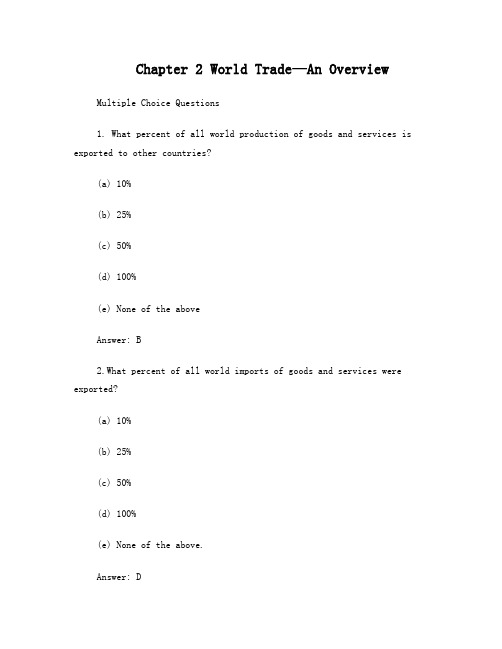 Chapter 2 World Trade—An Overview

Multiple Choice Questions

1. What percent of all world production of goods and services is exported to other countries?

(a) 10%

(b) 25%

(c) 50%

(d) 100%

(e) None of the above

Answer: B

2. What percent of all world imports of goods and services were exported?

(a) 10%

(b) 25%

(c) 50%

(d) 100%

(e) None of the above.

Answer: D